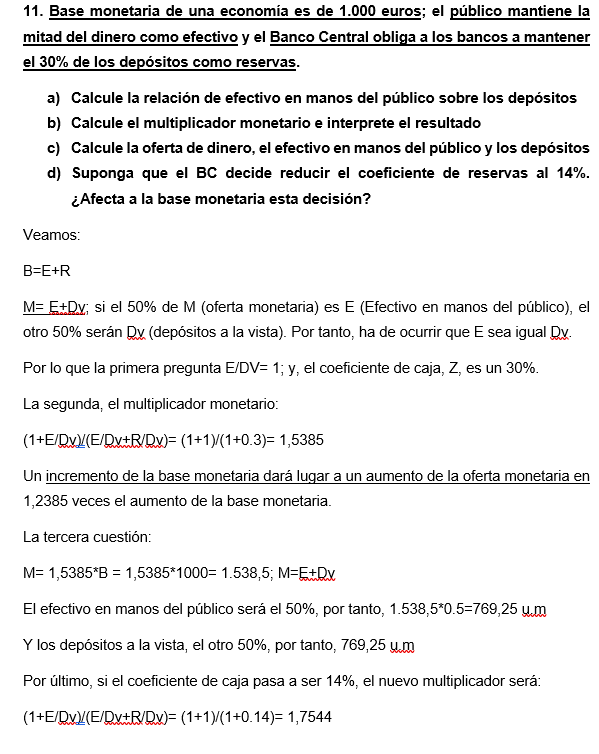 11. Base monetaria de una economía es de 1.000 euros; el público mantiene la mitad del dinero como efectivo y el Banco Central obliga a los bancos a mantener el 30% de los depósitos como reservas.

a) Calcule la relación de efectivo en manos del público sobre los depósitos
b) Calcule el multiplicador monetario e interprete el resultado
c) Calcule la oferta de dinero, el efectivo en manos del público y los depósitos
d) Suponga que el BC decide reducir el coeficiente de reservas al 14%. ¿Afecta a la base monetaria esta decisión?

Veamos:

B=E+R

M= E+Dv; si el 50% de M (oferta monetaria) es E (Efectivo en manos del público), el otro 50% serán Dv (depósitos a la vista). Por tanto, ha de ocurrir que E sea igual Dv.

Por lo que la primera pregunta E/DV= 1; y, el coeficiente de caja, Z, es un 30%.

La segunda, el multiplicador monetario:

(1+E/Dv)/(E/Dv+R/Dv)= (1+1)/(1+0.3)= 1,5385

Un incremento de la base monetaria dará lugar a un aumento de la oferta monetaria en 1,2385 veces el aumento de la base monetaria.

La tercera cuestión:

M= 1,5385*B = 1,5385*1000= 1.538,5; M=E+Dv

El efectivo en manos del público será el 50%, por tanto, 1.538,5*0.5=769,25 u.m

Y los depósitos a la vista, el otro 50%, por tanto, 769,25 u.m

Por último, si el coeficiente de caja pasa a ser 14%, el nuevo multiplicador será:

(1+E/Dv)/(E/Dv+R/Dv)= (1+1)/(1+0.14)= 1,7544